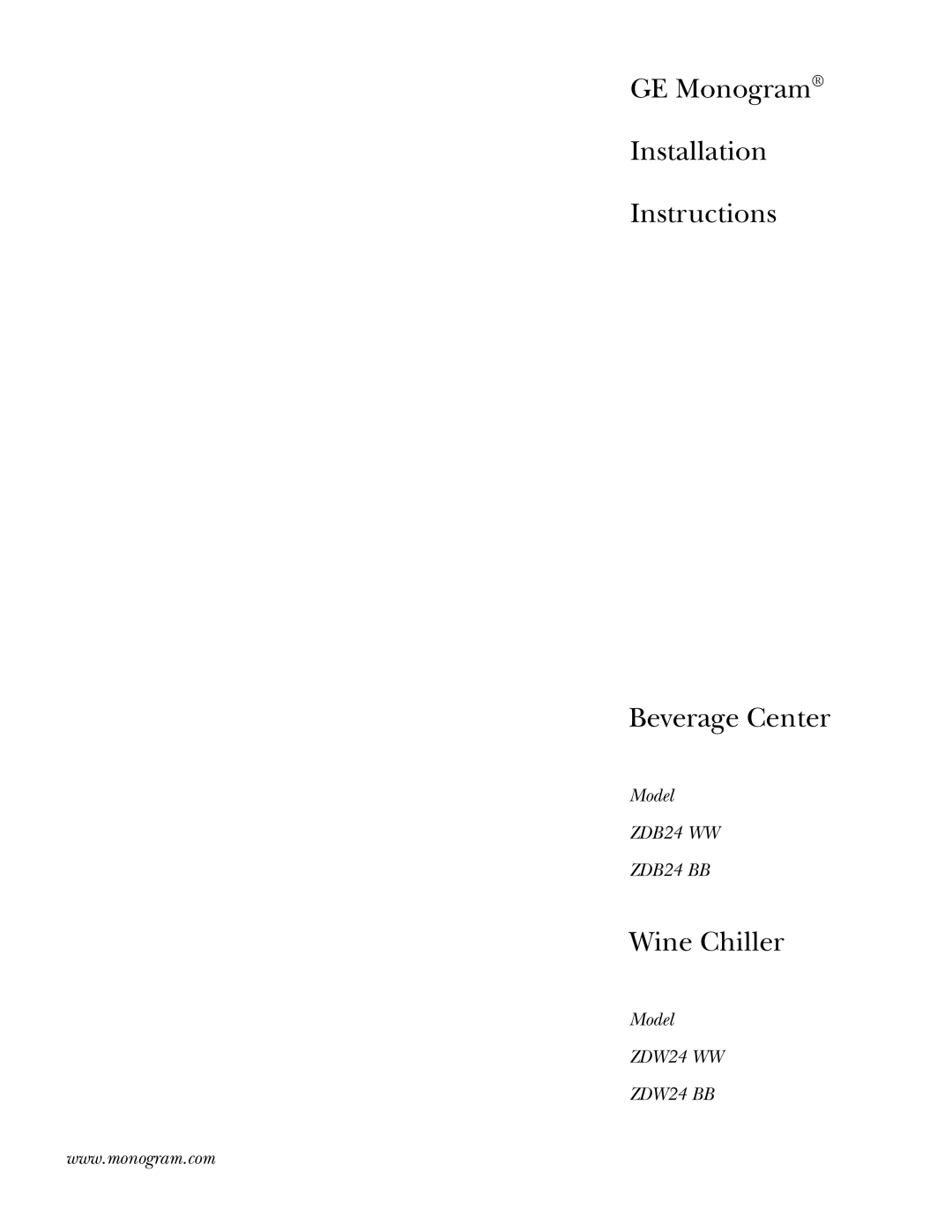 GE Monogram®

Installation

Instructions

Beverage Center

Model

ZDB24 WW

ZDB24 BB

Wine Chiller

Model

ZDW24 WW

ZDW24 BB

www.monogram.com